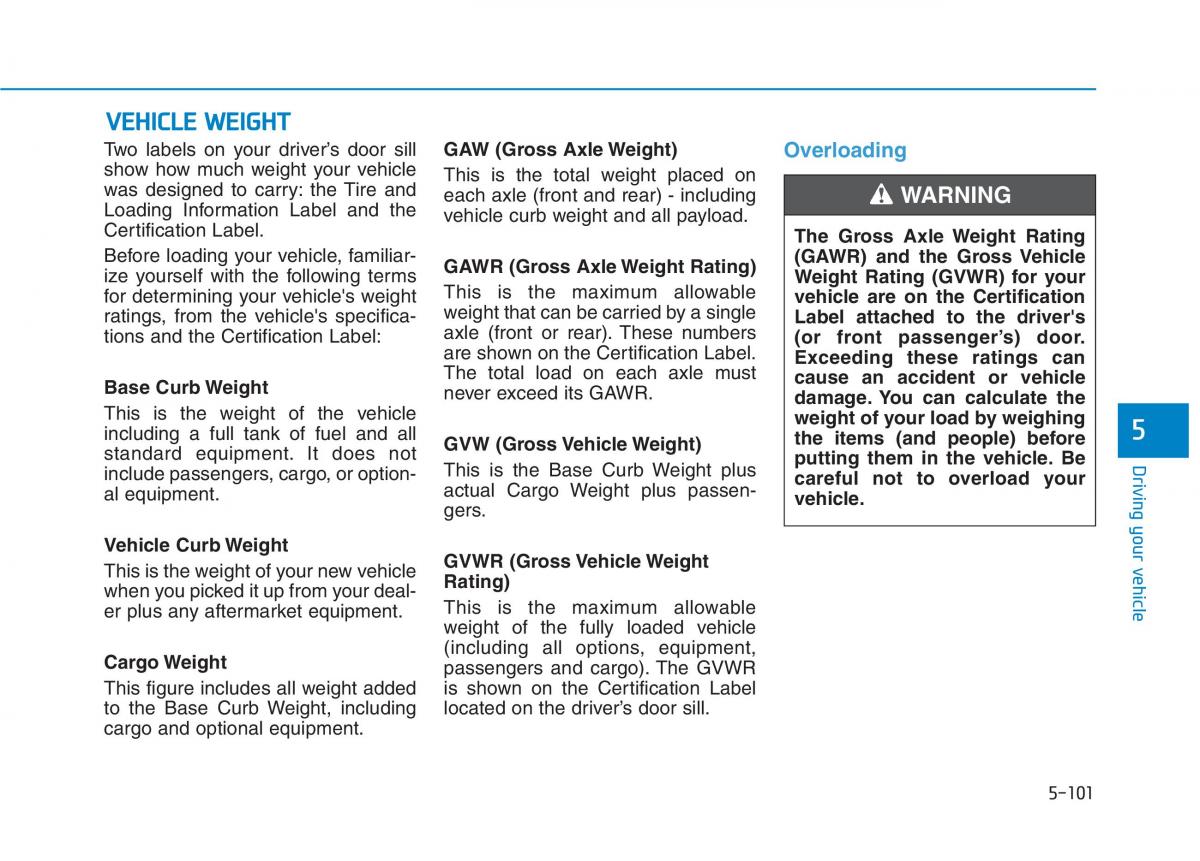 VEHICLE WEIGHT

Two labels on your driver's door sill show how much weight your vehicle was designed to carry: the Tire and Loading Information Label and the Certification Label.

Before loading your vehicle, familiarize yourself with the following terms for determining your vehicle's weight ratings, from the vehicle's specifications and the Certification Label:

Base Curb Weight

This is the weight of the vehicle including a full tank of fuel and all standard equipment. It does not include passengers, cargo, or optional equipment.

Vehicle Curb Weight

This is the weight of your new vehicle when you picked it up from your dealer plus any aftermarket equipment.

Cargo Weight

This figure includes all weight added to the Base Curb Weight, including cargo and optional equipment.

GAW (Gross Axle Weight)

This is the total weight placed on each axle (front and rear) - including vehicle curb weight and all payload.

GAWR (Gross Axle Weight Rating)

This is the maximum allowable weight that can be carried by a single axle (front or rear). These numbers are shown on the Certification Label. The total load on each axle must never exceed its GAWR.

GVW (Gross Vehicle Weight)

This is the Base Curb Weight plus actual Cargo Weight plus passengers.

GVWR (Gross Vehicle Weight Rating)

This is the maximum allowable weight of the fully loaded vehicle (including all options, equipment, passengers and cargo). The GVWR is shown on the Certification Label located on the driver's door sill.

Overloading

WARNING

The Gross Axle Weight Rating (GAWR) and the Gross Vehicle Weight Rating (GVWR) for your vehicle are on the Certification Label attached to the driver's (or front passenger's) door. Exceeding these ratings can cause an accident or vehicle damage. You can calculate the weight of your load by weighing the items (and people) before putting them in the vehicle. Be careful not to overload your vehicle.

5

Driving your vehicle

5-101